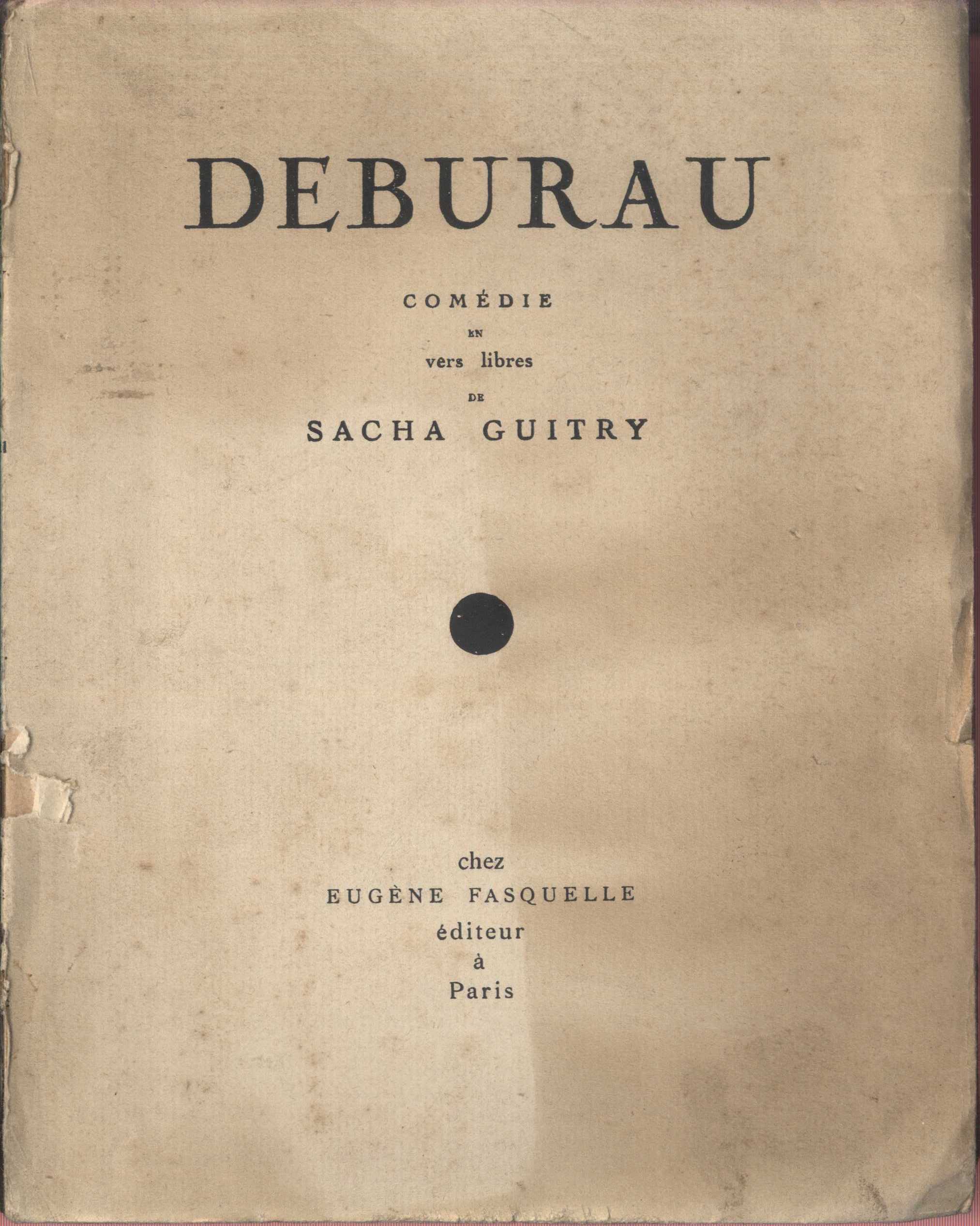 DEBURAU

COMÉDIE

EN

vers libres

DE

SACHA GUITRY

chez

EUGÈNE FASQUELLE

éditeur

à

Paris